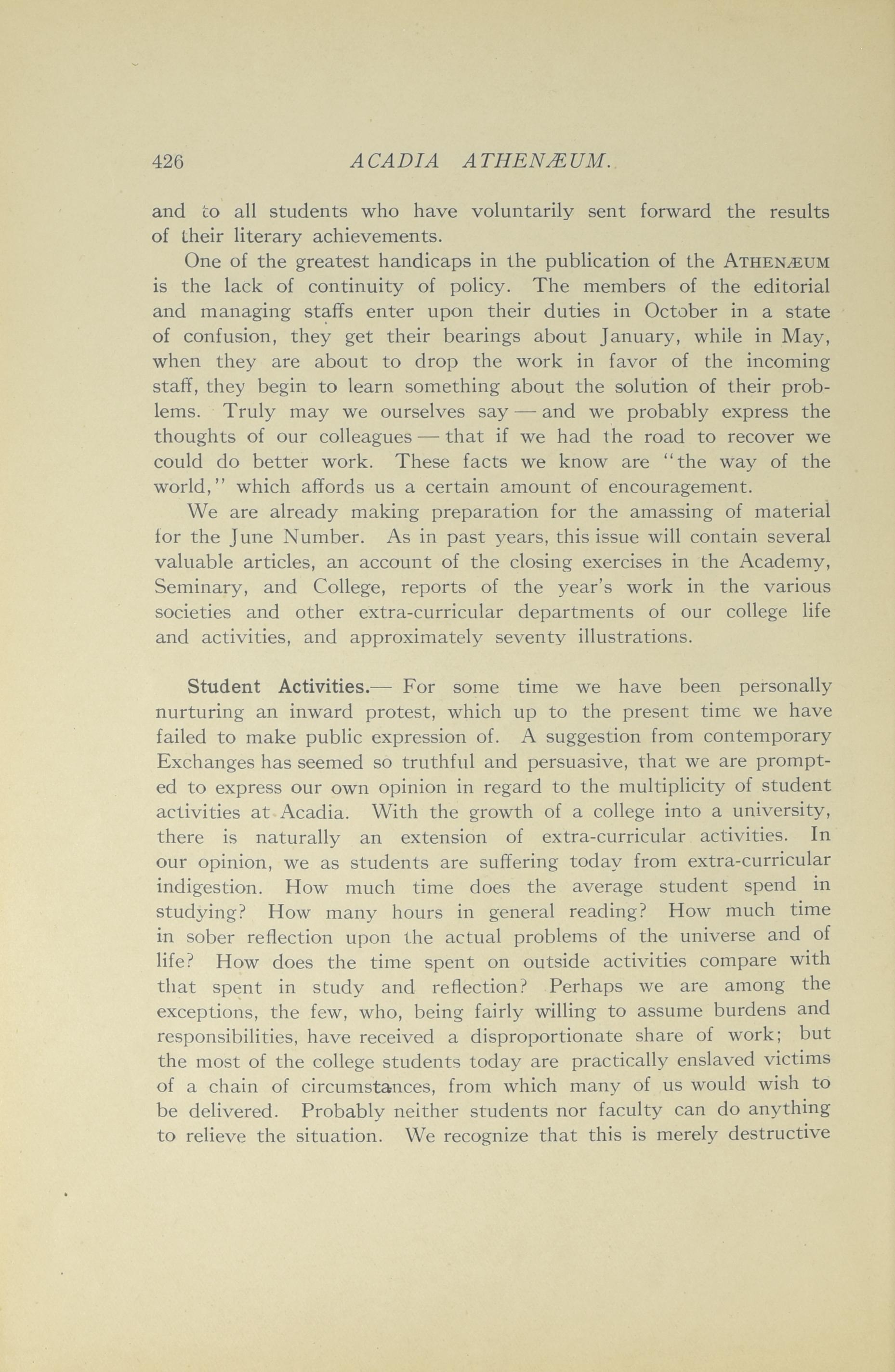 426 ACADIA ATHENÆUM.

and to all students who have voluntarily sent forward the results of their literary achievements.

One of the greatest handicaps in the publication of the ATHENÆUM is the lack of continuity of policy. The members of the editorial and managing staffs enter upon their duties in October in a state of confusion, they get their bearings about January, while in May, when they are about to drop the work in favor of the incoming staff, they begin to learn something about the solution of their problems. Truly may we ourselves say — and we probably express the thoughts of our colleagues — that if we had the road to recover we could do better work. These facts we know are "the way of the world," which affords us a certain amount of encouragement.

We are already making preparation for the amassing of material for the June Number. As in past years, this issue will contain several valuable articles, an account of the closing exercises in the Academy, Seminary, and College, reports of the year's work in the various societies and other extra-curricular departments of our college life and activities, and approximately seventy illustrations.

Student Activities.— For some time we have been personally nurturing an inward protest, which up to the present time we have failed to make public expression of. A suggestion from contemporary Exchanges has seemed so truthful and persuasive, that we are prompted to express our own opinion in regard to the multiplicity of student activities at Acadia. With the growth of a college into a university, there is naturally an extension of extra-curricular activities. In our opinion, we as students are suffering today from extra-curricular indigestion. How much time does the average student spend in studying? How many hours in general reading? How much time in sober reflection upon the actual problems of the universe and of life? How does the time spent on outside activities compare with that spent in study and reflection? Perhaps we are among the exceptions, the few, who, being fairly willing to assume burdens and responsibilities, have received a disproportionate share of work; but the most of the college students today are practically enslaved victims of a chain of circumstances, from which many of us would wish to be delivered. Probably neither students nor faculty can do anything to relieve the situation. We recognize that this is merely destructive